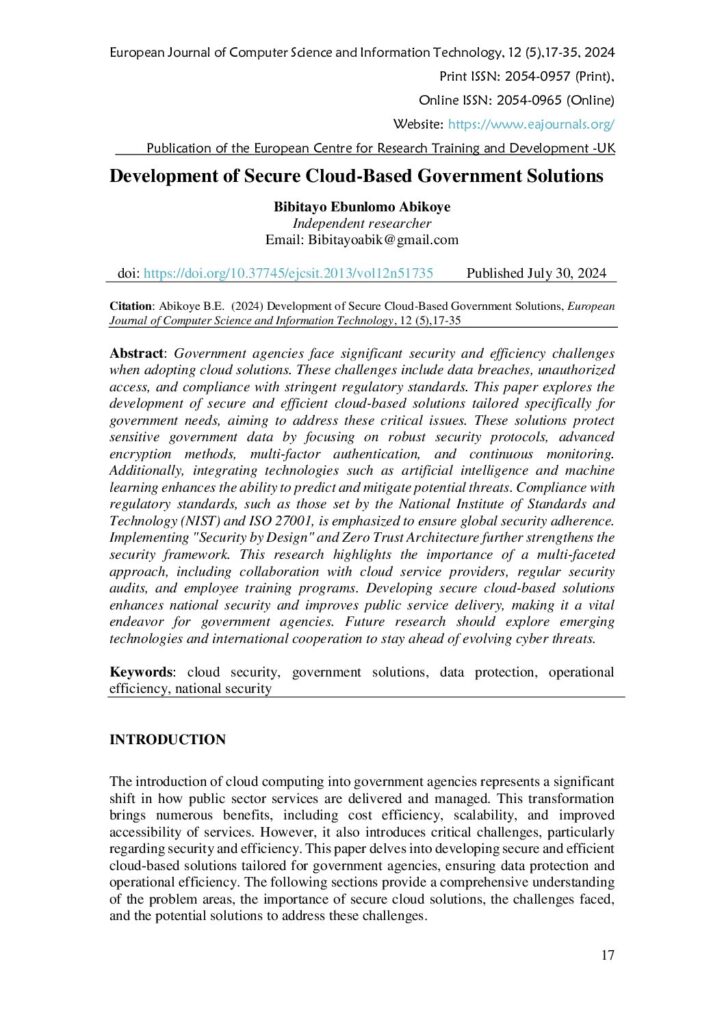 European Journal of Computer Science and Information Technology, 12 (5),17-35, 2024

Print ISSN: 2054-0957 (Print),

Online ISSN: 2054-0965 (Online)

Website: https://www.eajournals.org/

Publication of the European Centre for Research Training and Development -UK

Development of Secure Cloud-Based Government Solutions

Bibitayo Ebunlomo Abikoye
Independent researcher
Email: Bibitayoabik@gmail.com

doi: https://doi.org/10.37745/ejcsit.2013/vol12n51735 Published July 30, 2024

Citation: Abikoye B.E. (2024) Development of Secure Cloud-Based Government Solutions, European Journal of Computer Science and Information Technology, 12 (5),17-35

Abstract: Government agencies face significant security and efficiency challenges when adopting cloud solutions. These challenges include data breaches, unauthorized access, and compliance with stringent regulatory standards. This paper explores the development of secure and efficient cloud-based solutions tailored specifically for government needs, aiming to address these critical issues. These solutions protect sensitive government data by focusing on robust security protocols, advanced encryption methods, multi-factor authentication, and continuous monitoring. Additionally, integrating technologies such as artificial intelligence and machine learning enhances the ability to predict and mitigate potential threats. Compliance with regulatory standards, such as those set by the National Institute of Standards and Technology (NIST) and ISO 27001, is emphasized to ensure global security adherence. Implementing "Security by Design" and Zero Trust Architecture further strengthens the security framework. This research highlights the importance of a multi-faceted approach, including collaboration with cloud service providers, regular security audits, and employee training programs. Developing secure cloud-based solutions enhances national security and improves public service delivery, making it a vital endeavor for government agencies. Future research should explore emerging technologies and international cooperation to stay ahead of evolving cyber threats.

Keywords: cloud security, government solutions, data protection, operational efficiency, national security

INTRODUCTION

The introduction of cloud computing into government agencies represents a significant shift in how public sector services are delivered and managed. This transformation brings numerous benefits, including cost efficiency, scalability, and improved accessibility of services. However, it also introduces critical challenges, particularly regarding security and efficiency. This paper delves into developing secure and efficient cloud-based solutions tailored for government agencies, ensuring data protection and operational efficiency. The following sections provide a comprehensive understanding of the problem areas, the importance of secure cloud solutions, the challenges faced, and the potential solutions to address these challenges.

17